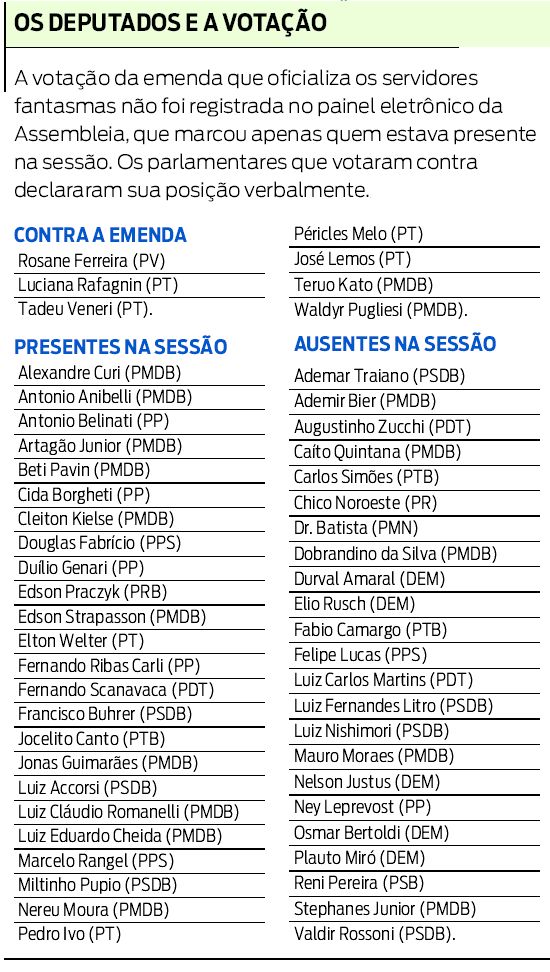 OS DEPUTADOS E A VOTAÇÃO

A votação da emenda que oficializa os servidores fantasmas não foi registrada no painel eletrônico da Assembleia, que marcou apenas quem estava presente na sessão. Os parlamentares que votaram contra declararam sua posição verbalmente.

CONTRA A EMENDA
Rosane Ferreira (PV)
Luciana Rafagnin (PT)
Tadeu Veneri (PT).

PRESENTES NA SESSÃO
Alexandre Curi (PMDB)
Antonio Anibelli (PMDB)
Antonio Belinati (PP)
Artagão Junior (PMDB)
Beti Pavin (PMDB)
Cida Borgheti (PP)
Cleiton Kielse (PMDB)
Douglas Fabrício (PPS)
Duílio Genari (PP)
Edson Praczyk (PRB)
Edson Strapasson (PMDB)
Elton Welter (PT)
Fernando Ribas Carli (PP)
Fernando Scanavaca (PDT)
Francisco Buhrer (PSDB)
Jocelito Canto (PTB)
Jonas Guimarães (PMDB)
Luiz Accorsi (PSDB)
Luiz Cláudio Romanelli (PMDB)
Luiz Eduardo Cheida (PMDB)
Marcelo Rangel (PPS)
Miltinho Pupio (PSDB)
Nereu Moura (PMDB)
Pedro Ivo (PT)
Péricles Melo (PT)
José Lemos (PT)
Teruo Kato (PMDB)
Waldyr Pugliesi (PMDB).

AUSENTES NA SESSÃO
Ademar Traiano (PSDB)
Ademir Bier (PMDB)
Augustinho Zucchi (PDT)
Caíto Quintana (PMDB)
Carlos Simões (PTB)
Chico Noroeste (PR)
Dr. Batista (PMN)
Dobrandino da Silva (PMDB)
Durval Amaral (DEM)
Elio Rusch (DEM)
Fabio Camargo (PTB)
Felipe Lucas (PPS)
Luiz Carlos Martins (PDT)
Luiz Fernandes Litro (PSDB)
Luiz Nishimori (PSDB)
Mauro Moraes (PMDB)
Nelson Justus (DEM)
Ney Leprevost (PP)
Osmar Bertoldi (DEM)
Plauto Miró (DEM)
Reni Pereira (PSB)
Stephanes Junior (PMDB)
Valdir Rossoni (PSDB).